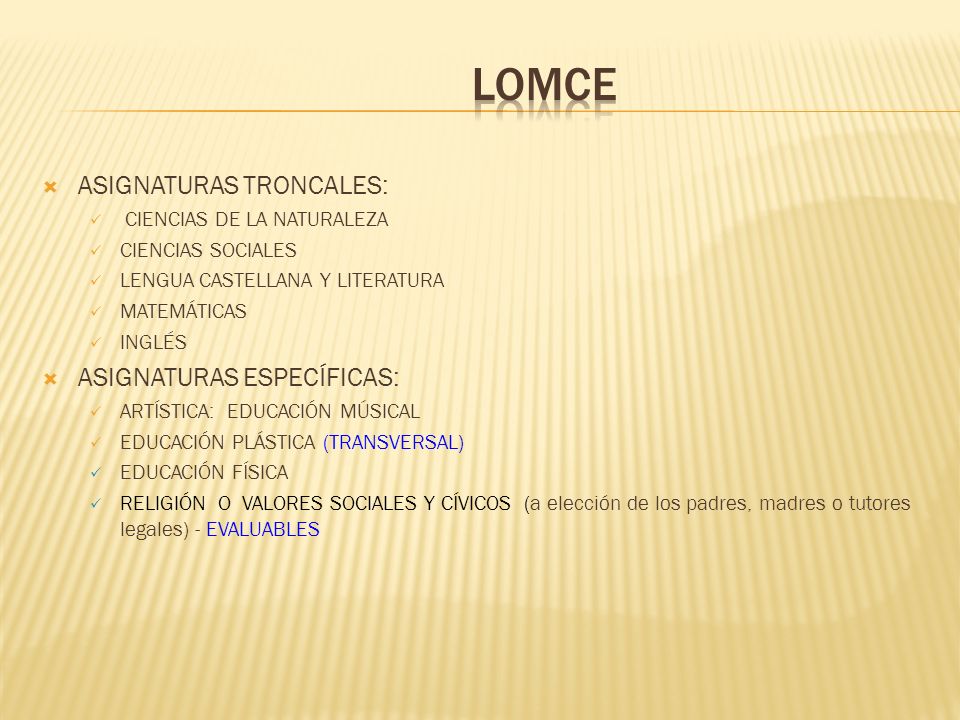 LOMCE

ASIGNATURAS TRONCALES:
CIENCIAS DE LA NATURALEZA
CIENCIAS SOCIALES
LENGUA CASTELLANA Y LITERATURA
MATEMÁTICAS
INGLÉS

ASIGNATURAS ESPECÍFICAS:
ARTÍSTICA: EDUCACIÓN MÚSICAL
EDUCACIÓN PLÁSTICA (TRANSVERSAL)
EDUCACIÓN FÍSICA
RELIGIÓN O VALORES SOCIALES Y CÍVICOS (a elección de los padres, madres o tutores legales) - EVALUABLES